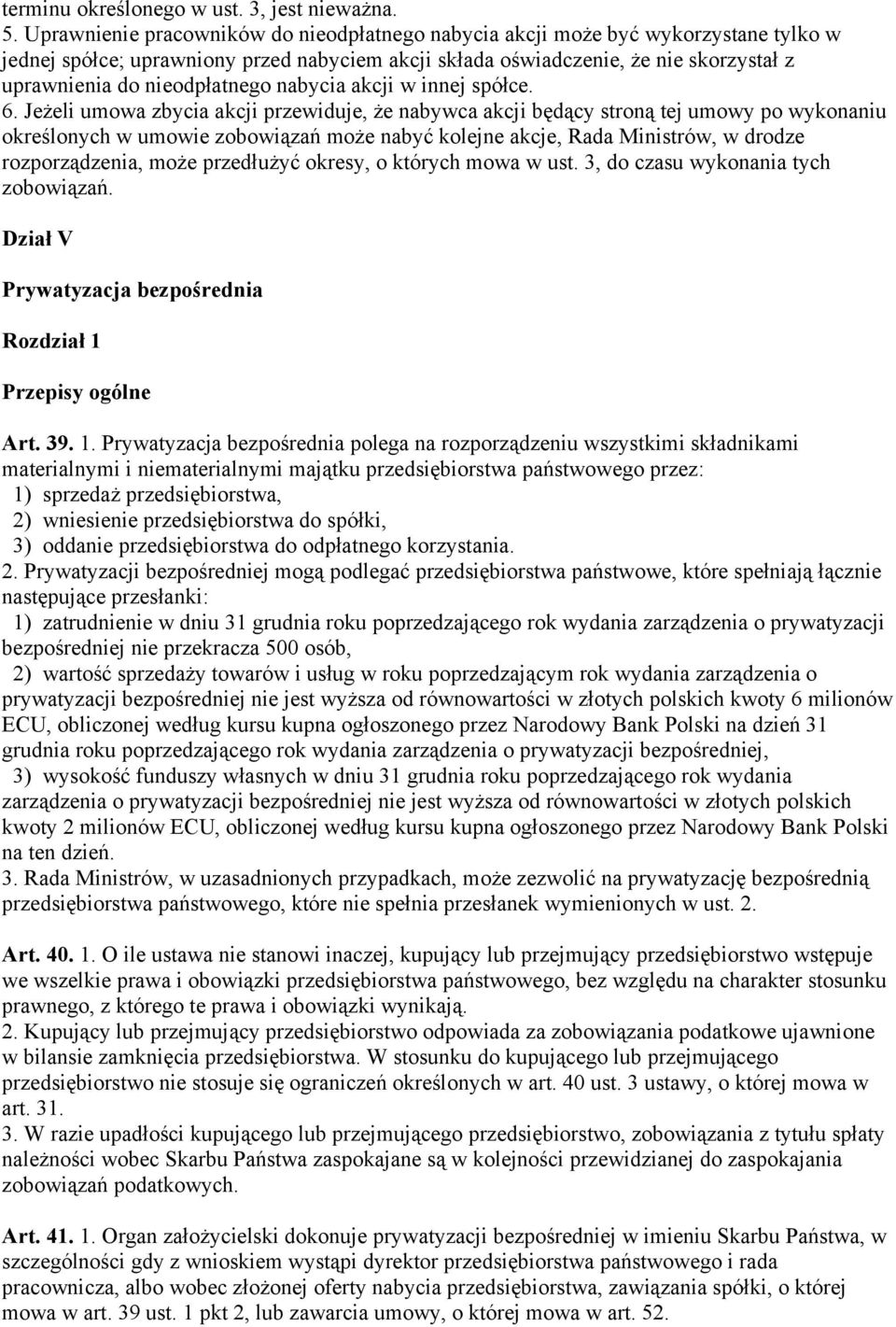 terminu określonego w ust. 3, jest nieważna.
5. Uprawnienie pracowników do nieodpłatnego nabycia akcji może być wykorzystane tylko w jednej spółce; uprawniony przed nabyciem akcji składa oświadczenie, że nie skorzystał z uprawnienia do nieodpłatnego nabycia akcji w innej spółce.
6. Jeżeli umowa zbycia akcji przewiduje, że nabywca akcji będący stroną tej umowy po wykonaniu określonych w umowie zobowiązań może nabyć kolejne akcje, Rada Ministrów, w drodze rozporządzenia, może przedłużyć okresy, o których mowa w ust. 3, do czasu wykonania tych zobowiązań.

Dział V

Prywatyzacja bezpośrednia

Rozdział 1

Przepisy ogólne

Art. 39. 1. Prywatyzacja bezpośrednia polega na rozporządzeniu wszystkimi składnikami materialnymi i niematerialnymi majątku przedsiębiorstwa państwowego przez:
1) sprzedaż przedsiębiorstwa,
2) wniesienie przedsiębiorstwa do spółki,
3) oddanie przedsiębiorstwa do odpłatnego korzystania.
2. Prywatyzacji bezpośredniej mogą podlegać przedsiębiorstwa państwowe, które spełniają łącznie następujące przesłanki:
1) zatrudnienie w dniu 31 grudnia roku poprzedzającego rok wydania zarządzenia o prywatyzacji bezpośredniej nie przekracza 500 osób,
2) wartość sprzedaży towarów i usług w roku poprzedzającym rok wydania zarządzenia o prywatyzacji bezpośredniej nie jest wyższa od równowartości w złotych polskich kwoty 6 milionów ECU, obliczonej według kursu kupna ogłoszonego przez Narodowy Bank Polski na dzień 31 grudnia roku poprzedzającego rok wydania zarządzenia o prywatyzacji bezpośredniej,
3) wysokość funduszy własnych w dniu 31 grudnia roku poprzedzającego rok wydania zarządzenia o prywatyzacji bezpośredniej nie jest wyższa od równowartości w złotych polskich kwoty 2 milionów ECU, obliczonej według kursu kupna ogłoszonego przez Narodowy Bank Polski na ten dzień.
3. Rada Ministrów, w uzasadnionych przypadkach, może zezwolić na prywatyzację bezpośrednią przedsiębiorstwa państwowego, które nie spełnia przesłanek wymienionych w ust. 2.

Art. 40. 1. O ile ustawa nie stanowi inaczej, kupujący lub przejmujący przedsiębiorstwo wstępuje we wszelkie prawa i obowiązki przedsiębiorstwa państwowego, bez względu na charakter stosunku prawnego, z którego te prawa i obowiązki wynikają.
2. Kupujący lub przejmujący przedsiębiorstwo odpowiada za zobowiązania podatkowe ujawnione w bilansie zamknięcia przedsiębiorstwa. W stosunku do kupującego lub przejmującego przedsiębiorstwo nie stosuje się ograniczeń określonych w art. 40 ust. 3 ustawy, o której mowa w art. 31.
3. W razie upadłości kupującego lub przejmującego przedsiębiorstwo, zobowiązania z tytułu spłaty należności wobec Skarbu Państwa zaspokajane są w kolejności przewidzianej do zaspokajania zobowiązań podatkowych.

Art. 41. 1. Organ założycielski dokonuje prywatyzacji bezpośredniej w imieniu Skarbu Państwa, w szczególności gdy z wnioskiem wystąpi dyrektor przedsiębiorstwa państwowego i rada pracownicza, albo wobec złożonej oferty nabycia przedsiębiorstwa, zawiązania spółki, o której mowa w art. 39 ust. 1 pkt 2, lub zawarcia umowy, o której mowa w art. 52.